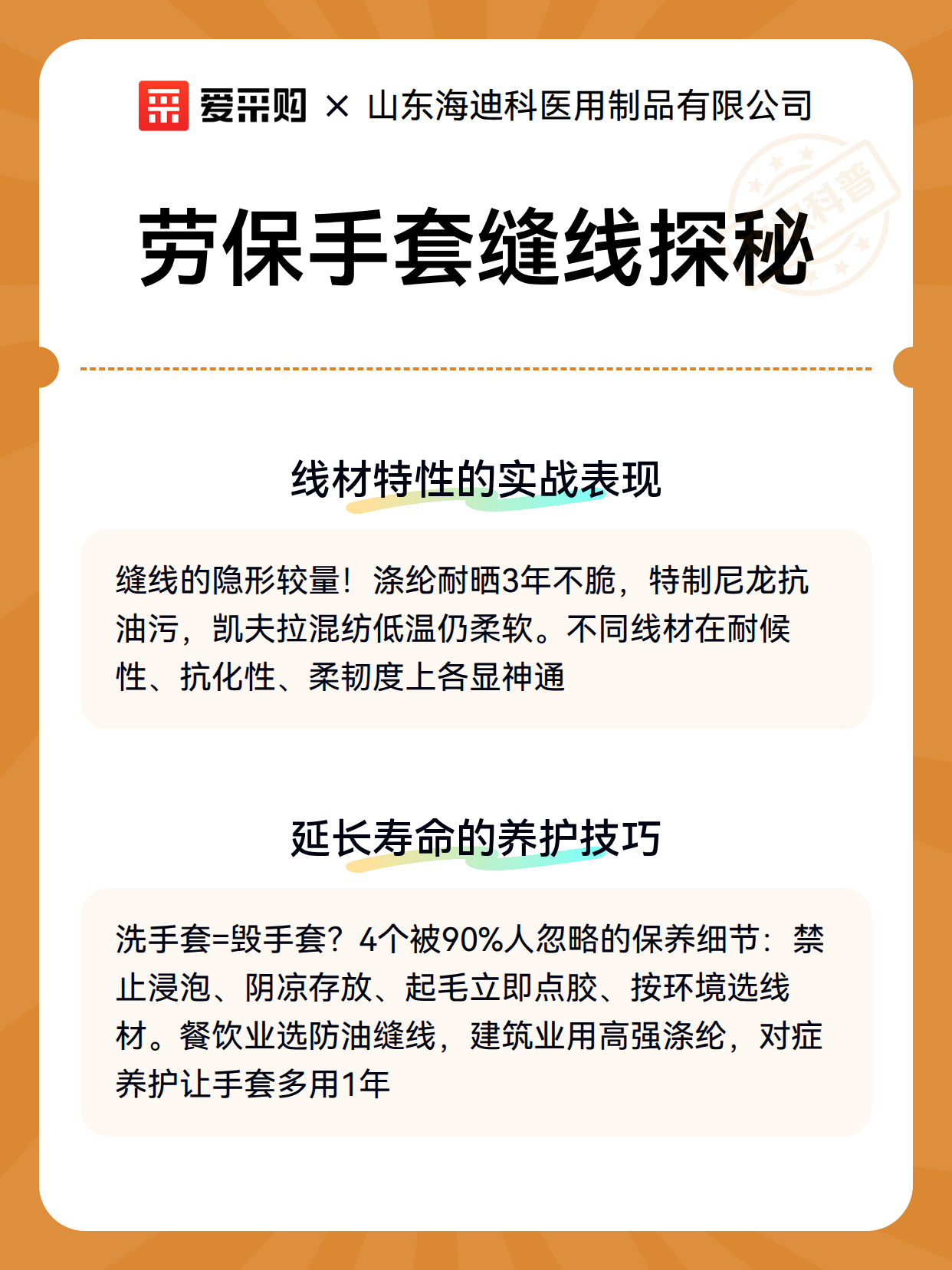 爱采购 × 山东海迪科医用制品有限公司

科普

劳保手套缝线探秘

线材特性的实战表现

缝线的隐形较量！涤纶耐晒3年不脆，特制尼龙抗油污，凯夫拉混纺低温仍柔软。不同线材在耐候性、抗化性、柔韧度上各显神通

延长寿命的养护技巧

洗手套=毁手套？4个被90%人忽略的保养细节：禁止浸泡、阴凉存放、起毛立即点胶、按环境选线材。餐饮业选防油缝线，建筑业用高强涤纶，对症养护让手套多用1年